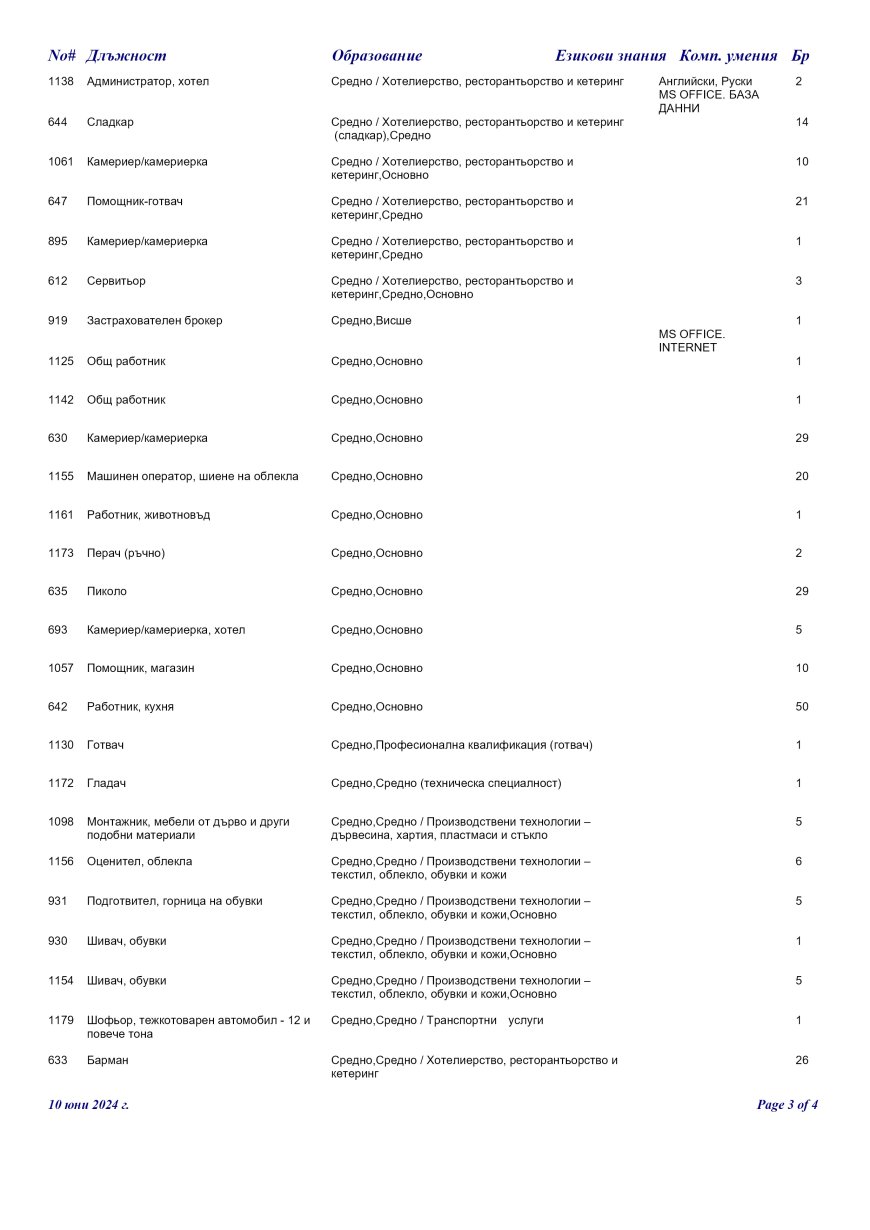 | No# | Длъжност | Образование | Езикови знания | Комп. умения | Бр |
|---|---|---|---|---|---|
| 1138 | Администратор, хотел | Средно / Хотелиерство, ресторантьорство и кетеринг | Английски, Руски | MS OFFICE. БАЗА ДАННИ | 2 |
| 644 | Сладкар | Средно / Хотелиерство, ресторантьорство и кетеринг (сладкар),Средно | | | 14 |
| 1061 | Камериер/камериерка | Средно / Хотелиерство, ресторантьорство и кетеринг,Основно | | | 10 |
| 647 | Помощник-готвач | Средно / Хотелиерство, ресторантьорство и кетеринг,Средно | | | 21 |
| 895 | Камериер/камериерка | Средно / Хотелиерство, ресторантьорство и кетеринг,Средно | | | 1 |
| 612 | Сервитьор | Средно / Хотелиерство, ресторантьорство и кетеринг,Средно,Основно | | | 3 |
| 919 | Застрахователен брокер | Средно,Висше | | MS OFFICE. INTERNET | 1 |
| 1125 | Общ работник | Средно,Основно | | | 1 |
| 1142 | Общ работник | Средно,Основно | | | 1 |
| 630 | Камериер/камериерка | Средно,Основно | | | 29 |
| 1155 | Машинен оператор, шиене на облекла | Средно,Основно | | | 20 |
| 1161 | Работник, животновъд | Средно,Основно | | | 1 |
| 1173 | Перач (ръчно) | Средно,Основно | | | 2 |
| 635 | Пиколо | Средно,Основно | | | 29 |
| 693 | Камериер/камериерка, хотел | Средно,Основно | | | 5 |
| 1057 | Помощник, магазин | Средно,Основно | | | 10 |
| 642 | Работник, кухня | Средно,Основно | | | 50 |
| 1130 | Готвач | Средно,Професионална квалификация (готвач) | | | 1 |
| 1172 | Гладач | Средно,Средно (техническа специалност) | | | 1 |
| 1098 | Монтажник, мебели от дърво и други подобни материали | Средно,Средно / Производствени технологии – дървесина, хартия, пластмаси и стъкло | | | 5 |
| 1156 | Оценител, облекла | Средно,Средно / Производствени технологии – текстил, облекло, обувки и кожи | | | 6 |
| 931 | Подготвител, горница на обувки | Средно,Средно / Производствени технологии – текстил, облекло, обувки и кожи,Основно | | | 5 |
| 930 | Шивач, обувки | Средно,Средно / Производствени технологии – текстил, облекло, обувки и кожи,Основно | | | 1 |
| 1154 | Шивач, обувки | Средно,Средно / Производствени технологии – текстил, облекло, обувки и кожи,Основно | | | 5 |
| 1179 | Шофьор, тежкотоварен автомобил - 12 и повече тона | Средно,Средно / Транспортни услуги | | | 1 |
| 633 | Барман | Средно,Средно / Хотелиерство, ресторантьорство и кетеринг | | | 26 |

10 юни 2024 г.

Page 3 of 4